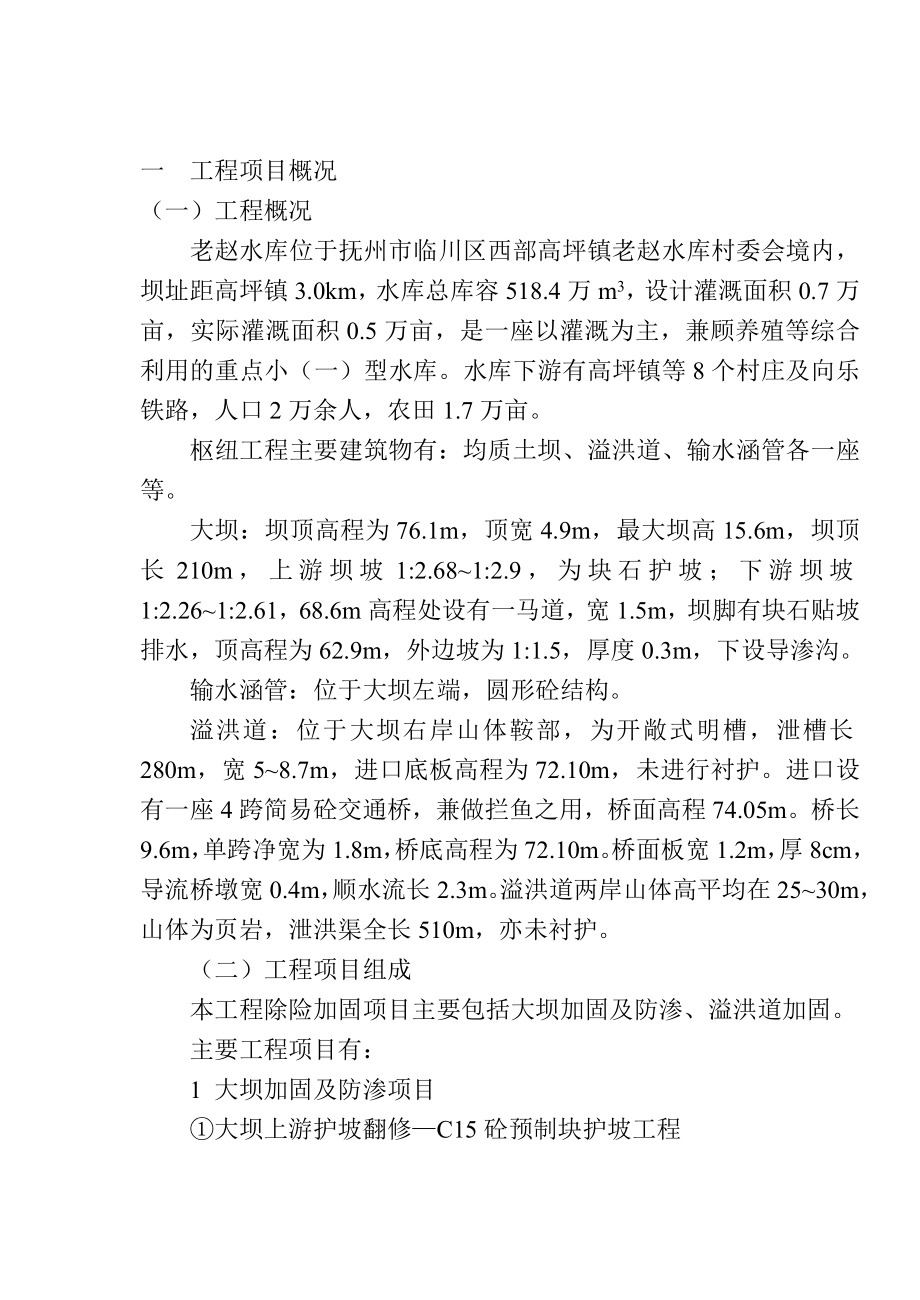 一　工程项目概况

（一）工程概况

老赵水库位于抚州市临川区西部高坪镇老赵水库村委会境内，坝址距高坪镇 3.0km，水库总库容 518.4 万 $m^3$，设计灌溉面积 0.7 万亩，实际灌溉面积 0.5 万亩，是一座以灌溉为主，兼顾养殖等综合利用的重点小（一）型水库。水库下游有高坪镇等 8 个村庄及向乐铁路，人口 2 万余人，农田 1.7 万亩。

枢纽工程主要建筑物有：均质土坝、溢洪道、输水涵管各一座等。

大坝：坝顶高程为 76.1m，顶宽 4.9m，最大坝高 15.6m，坝顶长 210m，上游坝坡 1:2.68~1:2.9，为块石护坡；下游坝坡 1:2.26~1:2.61，68.6m 高程处设有一马道，宽 1.5m，坝脚有块石贴坡排水，顶高程为 62.9m，外边坡为 1:1.5，厚度 0.3m，下设导渗沟。

输水涵管：位于大坝左端，圆形砼结构。

溢洪道：位于大坝右岸山体鞍部，为开敞式明槽，泄槽长 280m，宽 5~8.7m，进口底板高程为 72.10m，未进行衬护。进口设有一座 4 跨简易砼交通桥，兼做拦鱼之用，桥面高程 74.05m。桥长 9.6m，单跨净宽为 1.8m，桥底高程为 72.10m。桥面板宽 1.2m，厚 8cm，导流桥墩宽 0.4m，顺水流长 2.3m。溢洪道两岸山体高平均在 25~30m，山体为页岩，泄洪渠全长 510m，亦未衬护。

（二）工程项目组成

本工程除险加固项目主要包括大坝加固及防渗、溢洪道加固。

主要工程项目有：

1 大坝加固及防渗项目

①大坝上游护坡翻修—C15 砼预制块护坡工程